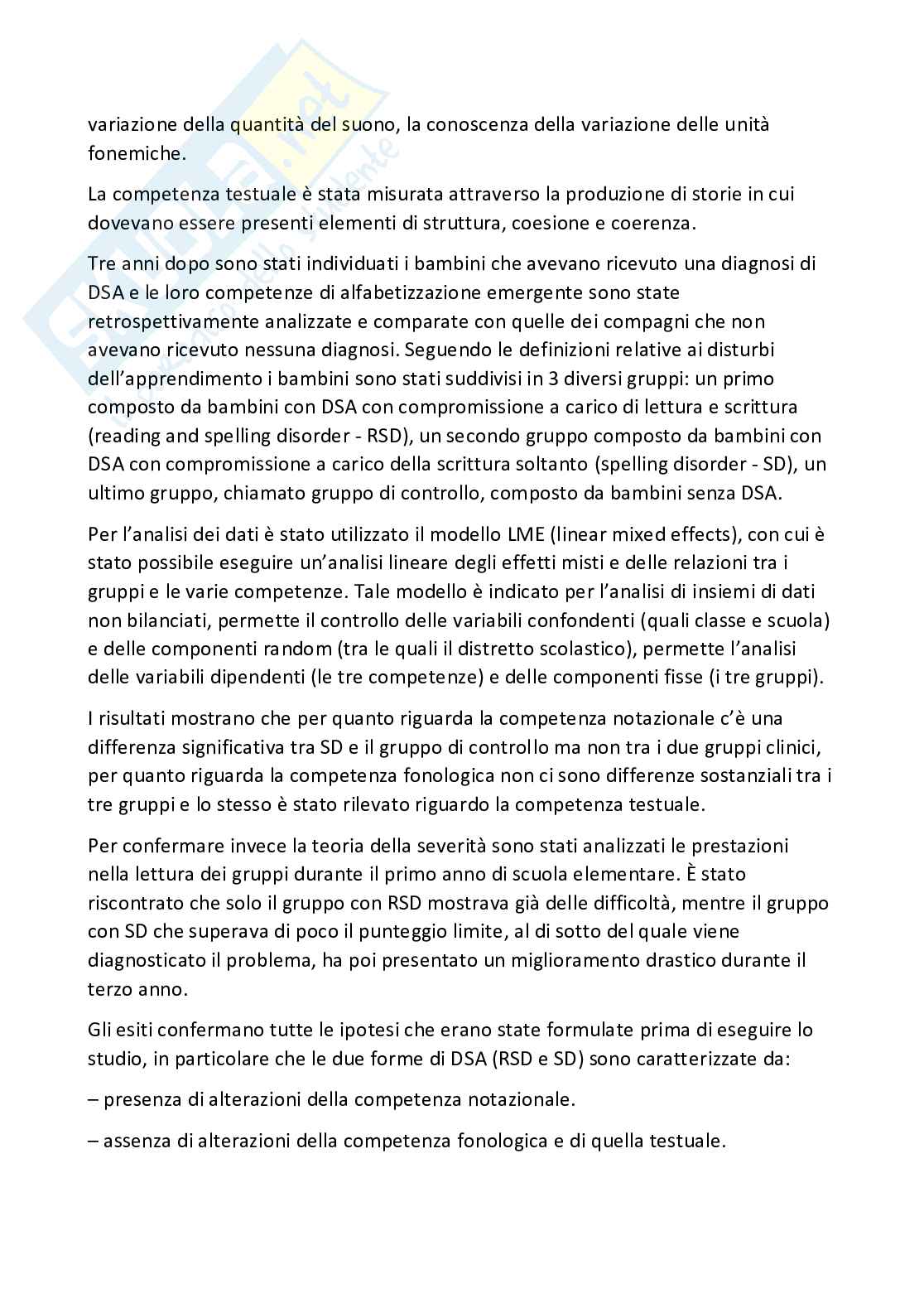 variazione della quantità del suono, la conoscenza della variazione delle unità fonemiche.

La competenza testuale è stata misurata attraverso la produzione di storie in cui dovevano essere presenti elementi di struttura, coesione e coerenza.

Tre anni dopo sono stati individuati i bambini che avevano ricevuto una diagnosi di DSA e le loro competenze di alfabetizzazione emergente sono state retrospettivamente analizzate e comparate con quelle dei compagni che non avevano ricevuto nessuna diagnosi. Seguendo le definizioni relative ai disturbi dell'apprendimento i bambini sono stati suddivisi in 3 diversi gruppi: un primo composto da bambini con DSA con compromissione a carico di lettura e scrittura (reading and spelling disorder - RSD), un secondo gruppo composto da bambini con DSA con compromissione a carico della scrittura soltanto (spelling disorder - SD), un ultimo gruppo, chiamato gruppo di controllo, composto da bambini senza DSA.

Per l'analisi dei dati è stato utilizzato il modello LME (linear mixed effects), con cui è stato possibile eseguire un'analisi lineare degli effetti misti e delle relazioni tra i gruppi e le varie competenze. Tale modello è indicato per l'analisi di insiemi di dati non bilanciati, permette il controllo delle variabili confondenti (quali classe e scuola) e delle componenti random (tra le quali il distretto scolastico), permette l'analisi delle variabili dipendenti (le tre competenze) e delle componenti fisse (i tre gruppi).

I risultati mostrano che per quanto riguarda la competenza notazionale c'è una differenza significativa tra SD e il gruppo di controllo ma non tra i due gruppi clinici, per quanto riguarda la competenza fonologica non ci sono differenze sostanziali tra i tre gruppi e lo stesso è stato rilevato riguardo la competenza testuale.

Per confermare invece la teoria della severità sono stati analizzati le prestazioni nella lettura dei gruppi durante il primo anno di scuola elementare. È stato riscontrato che solo il gruppo con RSD mostrava già delle difficoltà, mentre il gruppo con SD che superava di poco il punteggio limite, al di sotto del quale viene diagnosticato il problema, ha poi presentato un miglioramento drastico durante il terzo anno.

Gli esiti confermano tutte le ipotesi che erano state formulate prima di eseguire lo studio, in particolare che le due forme di DSA (RSD e SD) sono caratterizzate da:

– presenza di alterazioni della competenza notazionale.

– assenza di alterazioni della competenza fonologica e di quella testuale.